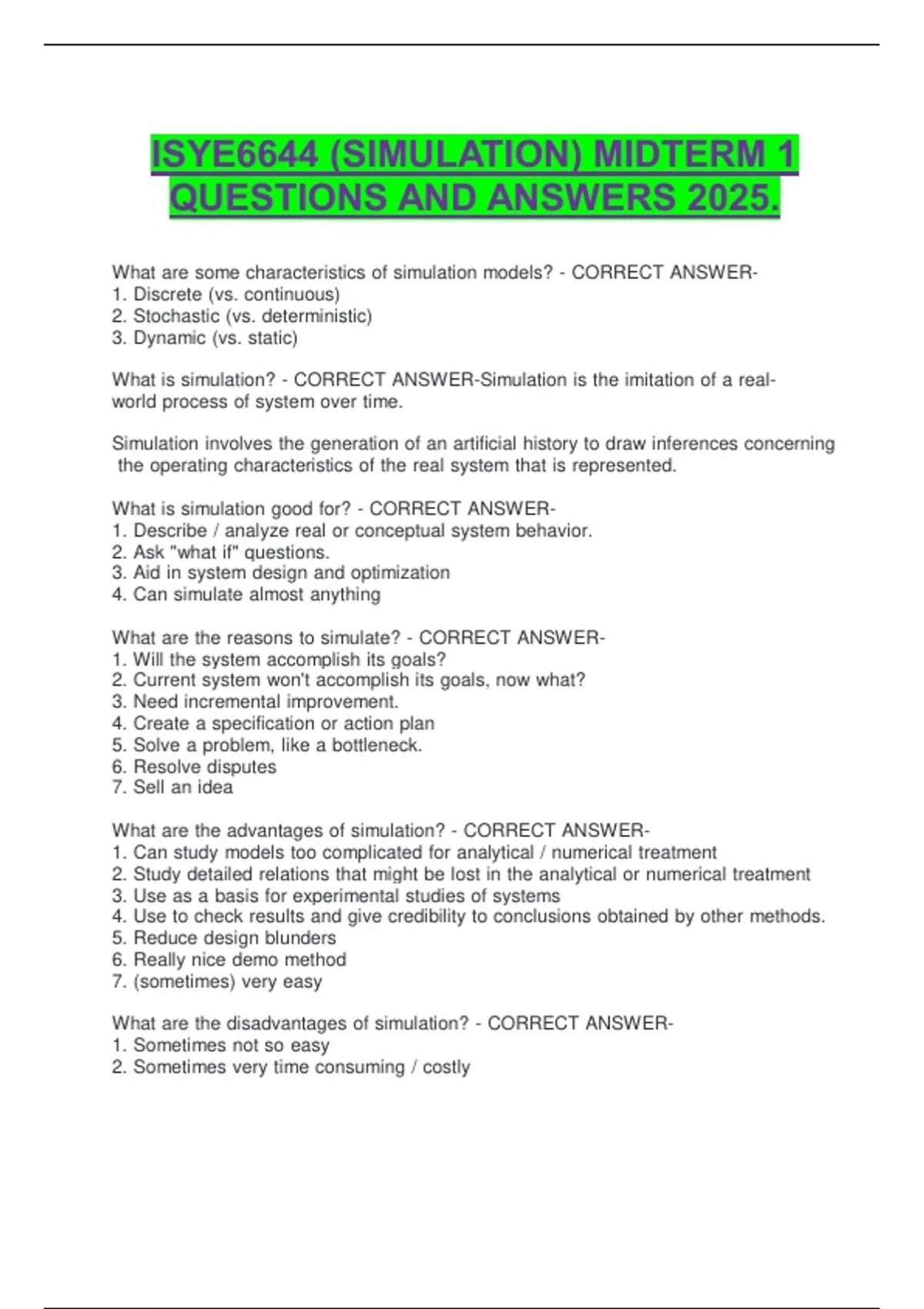 ISYE6644 (SIMULATION) MIDTERM 1 QUESTIONS AND ANSWERS 2025.

What are some characteristics of simulation models? - CORRECT ANSWER-
1. Discrete (vs. continuous)
2. Stochastic (vs. deterministic)
3. Dynamic (vs. static)

What is simulation? - CORRECT ANSWER-Simulation is the imitation of a real-world process of system over time.

Simulation involves the generation of an artificial history to draw inferences concerning the operating characteristics of the real system that is represented.

What is simulation good for? - CORRECT ANSWER-
1. Describe / analyze real or conceptual system behavior.
2. Ask "what if" questions.
3. Aid in system design and optimization
4. Can simulate almost anything

What are the reasons to simulate? - CORRECT ANSWER-
1. Will the system accomplish its goals?
2. Current system won't accomplish its goals, now what?
3. Need incremental improvement.
4. Create a specification or action plan
5. Solve a problem, like a bottleneck.
6. Resolve disputes
7. Sell an idea

What are the advantages of simulation? - CORRECT ANSWER-
1. Can study models too complicated for analytical / numerical treatment
2. Study detailed relations that might be lost in the analytical or numerical treatment
3. Use as a basis for experimental studies of systems
4. Use to check results and give credibility to conclusions obtained by other methods.
5. Reduce design blunders
6. Really nice demo method
7. (sometimes) very easy

What are the disadvantages of simulation? - CORRECT ANSWER-
1. Sometimes not so easy
2. Sometimes very time consuming / costly